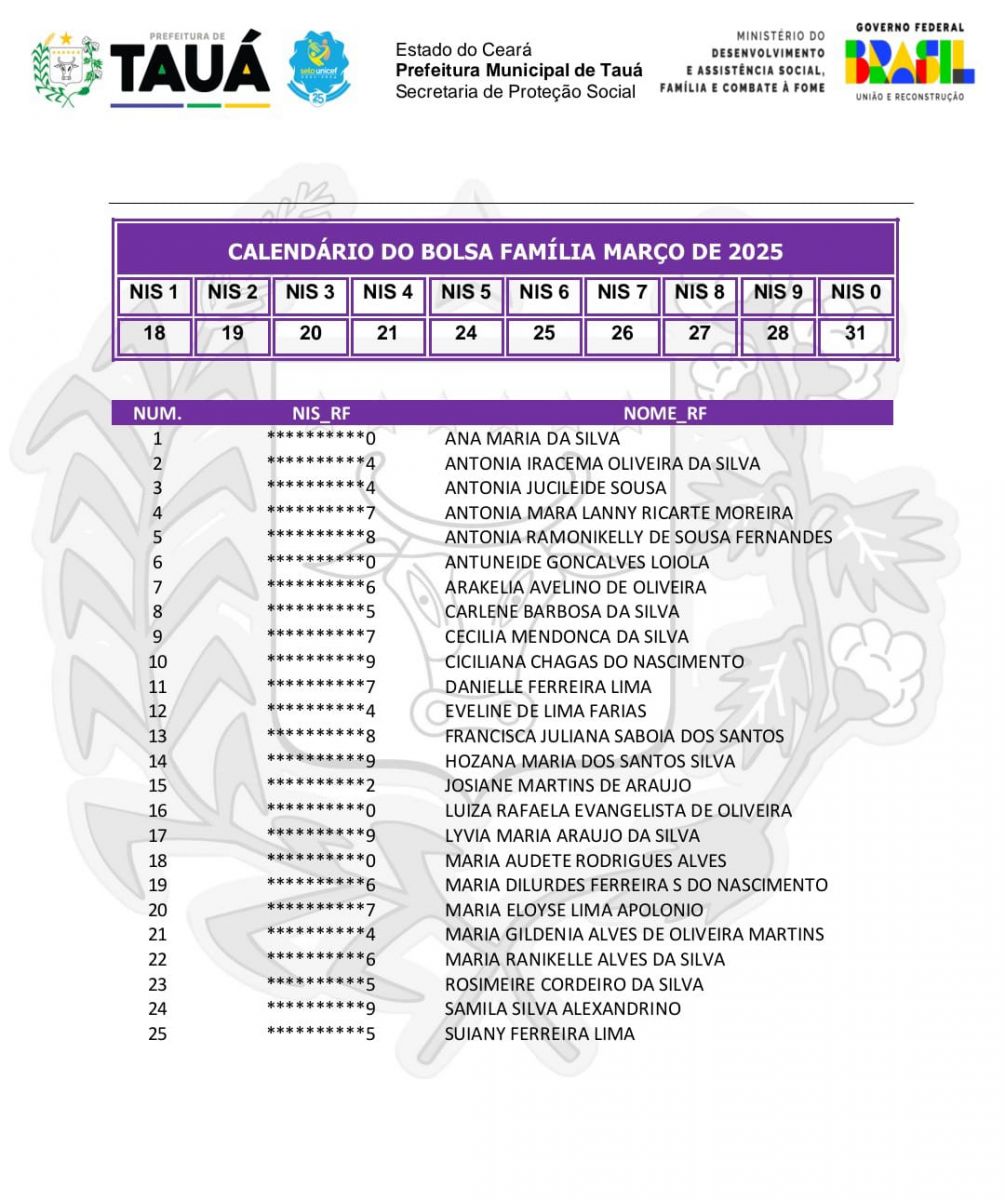 PREFEITURA DE
TAUÁ

selo unicef

Estado do Ceará
Prefeitura Municipal de Tauá
Secretaria de Proteção Social

MINISTÉRIO DO
DESENVOLVIMENTO
E ASSISTÊNCIA SOCIAL,
FAMÍLIA E COMBATE À FOME

GOVERNO FEDERAL
BRASIL
UNIÃO E RECONSTRUÇÃO

CALENDÁRIO DO BOLSA FAMÍLIA MARÇO DE 2025

| NIS 1 | NIS 2 | NIS 3 | NIS 4 | NIS 5 | NIS 6 | NIS 7 | NIS 8 | NIS 9 | NIS 0 |
|---|---|---|---|---|---|---|---|---|---|
| 18 | 19 | 20 | 21 | 24 | 25 | 26 | 27 | 28 | 31 |

| NUM. | NIS_RF | NOME_RF |
|---|---|---|
| 1 | \*\*\*\*\*\*\*\*\*\*0 | ANA MARIA DA SILVA |
| 2 | \*\*\*\*\*\*\*\*\*\*4 | ANTONIA IRACEMA OLIVEIRA DA SILVA |
| 3 | \*\*\*\*\*\*\*\*\*\*4 | ANTONIA JUCILEIDE SOUSA |
| 4 | \*\*\*\*\*\*\*\*\*\*7 | ANTONIA MARA LANNY RICARTE MOREIRA |
| 5 | \*\*\*\*\*\*\*\*\*\*8 | ANTONIA RAMONIKELLY DE SOUSA FERNANDES |
| 6 | \*\*\*\*\*\*\*\*\*\*0 | ANTUNEIDE GONCALVES LOIOLA |
| 7 | \*\*\*\*\*\*\*\*\*\*6 | ARAKELIA AVELINO DE OLIVEIRA |
| 8 | \*\*\*\*\*\*\*\*\*\*5 | CARLENE BARBOSA DA SILVA |
| 9 | \*\*\*\*\*\*\*\*\*\*7 | CECILIA MENDONCA DA SILVA |
| 10 | \*\*\*\*\*\*\*\*\*\*9 | CICILIANA CHAGAS DO NASCIMENTO |
| 11 | \*\*\*\*\*\*\*\*\*\*7 | DANIELLE FERREIRA LIMA |
| 12 | \*\*\*\*\*\*\*\*\*\*4 | EVELINE DE LIMA FARIAS |
| 13 | \*\*\*\*\*\*\*\*\*\*8 | FRANCISCA JULIANA SABOIA DOS SANTOS |
| 14 | \*\*\*\*\*\*\*\*\*\*9 | HOZANA MARIA DOS SANTOS SILVA |
| 15 | \*\*\*\*\*\*\*\*\*\*2 | JOSIANE MARTINS DE ARAUJO |
| 16 | \*\*\*\*\*\*\*\*\*\*0 | LUIZA RAFAELA EVANGELISTA DE OLIVEIRA |
| 17 | \*\*\*\*\*\*\*\*\*\*9 | LYVIA MARIA ARAUJO DA SILVA |
| 18 | \*\*\*\*\*\*\*\*\*\*0 | MARIA AUDETE RODRIGUES ALVES |
| 19 | \*\*\*\*\*\*\*\*\*\*6 | MARIA DILURDES FERREIRA S DO NASCIMENTO |
| 20 | \*\*\*\*\*\*\*\*\*\*7 | MARIA ELOYSE LIMA APOLONIO |
| 21 | \*\*\*\*\*\*\*\*\*\*4 | MARIA GILDENIA ALVES DE OLIVEIRA MARTINS |
| 22 | \*\*\*\*\*\*\*\*\*\*6 | MARIA RANIKELLE ALVES DA SILVA |
| 23 | \*\*\*\*\*\*\*\*\*\*5 | ROSIMEIRE CORDEIRO DA SILVA |
| 24 | \*\*\*\*\*\*\*\*\*\*9 | SAMILA SILVA ALEXANDRINO |
| 25 | \*\*\*\*\*\*\*\*\*\*5 | SUIANY FERREIRA LIMA |